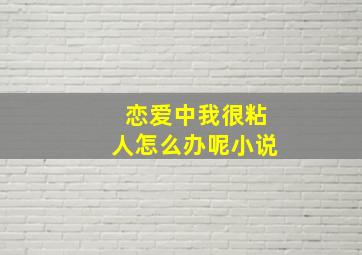 恋爱中我很粘人怎么办呢小说